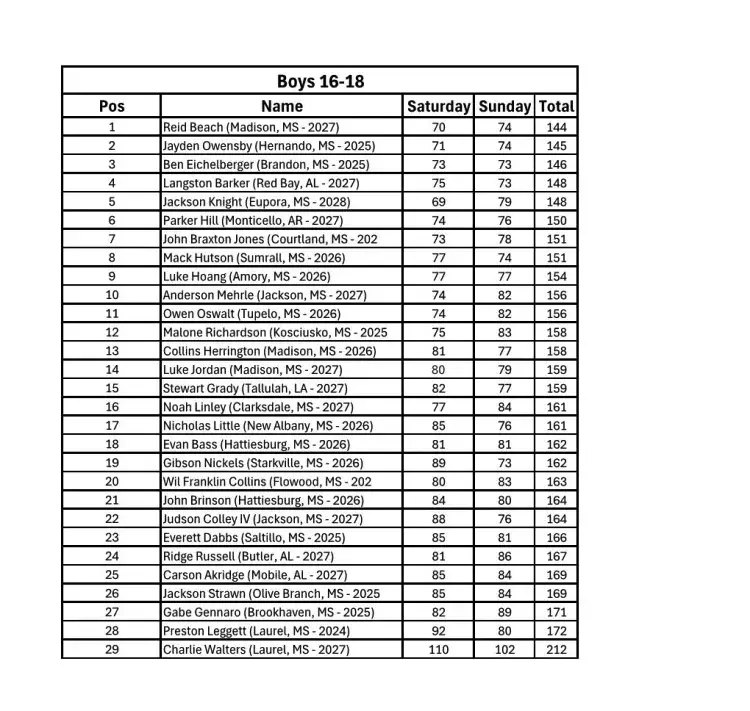 Boys 16-18

| Pos | Name | Saturday | Sunday | Total |
|---|---|---|---|---|
| 1 | Reid Beach (Madison, MS - 2027) | 70 | 74 | 144 |
| 2 | Jayden Owensby (Hernando, MS - 2025) | 71 | 74 | 145 |
| 3 | Ben Eichelberger (Brandon, MS - 2025) | 73 | 73 | 146 |
| 4 | Langston Barker (Red Bay, AL - 2027) | 75 | 73 | 148 |
| 5 | Jackson Knight (Eupora, MS - 2028) | 69 | 79 | 148 |
| 6 | Parker Hill (Monticello, AR - 2027) | 74 | 76 | 150 |
| 7 | John Braxton Jones (Courtland, MS - 202 | 73 | 78 | 151 |
| 8 | Mack Hutson (Sumrall, MS - 2026) | 77 | 74 | 151 |
| 9 | Luke Hoang (Amory, MS - 2026) | 77 | 77 | 154 |
| 10 | Anderson Mehrle (Jackson, MS - 2027) | 74 | 82 | 156 |
| 11 | Owen Oswalt (Tupelo, MS - 2026) | 74 | 82 | 156 |
| 12 | Malone Richardson (Kosciusko, MS - 2025 | 75 | 83 | 158 |
| 13 | Collins Herrington (Madison, MS - 2026) | 81 | 77 | 158 |
| 14 | Luke Jordan (Madison, MS - 2027) | 80 | 79 | 159 |
| 15 | Stewart Grady (Tallulah, LA - 2027) | 82 | 77 | 159 |
| 16 | Noah Linley (Clarksdale, MS - 2027) | 77 | 84 | 161 |
| 17 | Nicholas Little (New Albany, MS - 2026) | 85 | 76 | 161 |
| 18 | Evan Bass (Hattiesburg, MS - 2026) | 81 | 81 | 162 |
| 19 | Gibson Nickels (Starkville, MS - 2026) | 89 | 73 | 162 |
| 20 | Wil Franklin Collins (Flowood, MS - 202 | 80 | 83 | 163 |
| 21 | John Brinson (Hattiesburg, MS - 2026) | 84 | 80 | 164 |
| 22 | Judson Colley IV (Jackson, MS - 2027) | 88 | 76 | 164 |
| 23 | Everett Dabbs (Saltillo, MS - 2025) | 85 | 81 | 166 |
| 24 | Ridge Russell (Butler, AL - 2027) | 81 | 86 | 167 |
| 25 | Carson Akridge (Mobile, AL - 2027) | 85 | 84 | 169 |
| 26 | Jackson Strawn (Olive Branch, MS - 2025 | 85 | 84 | 169 |
| 27 | Gabe Gennaro (Brookhaven, MS - 2025) | 82 | 89 | 171 |
| 28 | Preston Leggett (Laurel, MS - 2024) | 92 | 80 | 172 |
| 29 | Charlie Walters (Laurel, MS - 2027) | 110 | 102 | 212 |